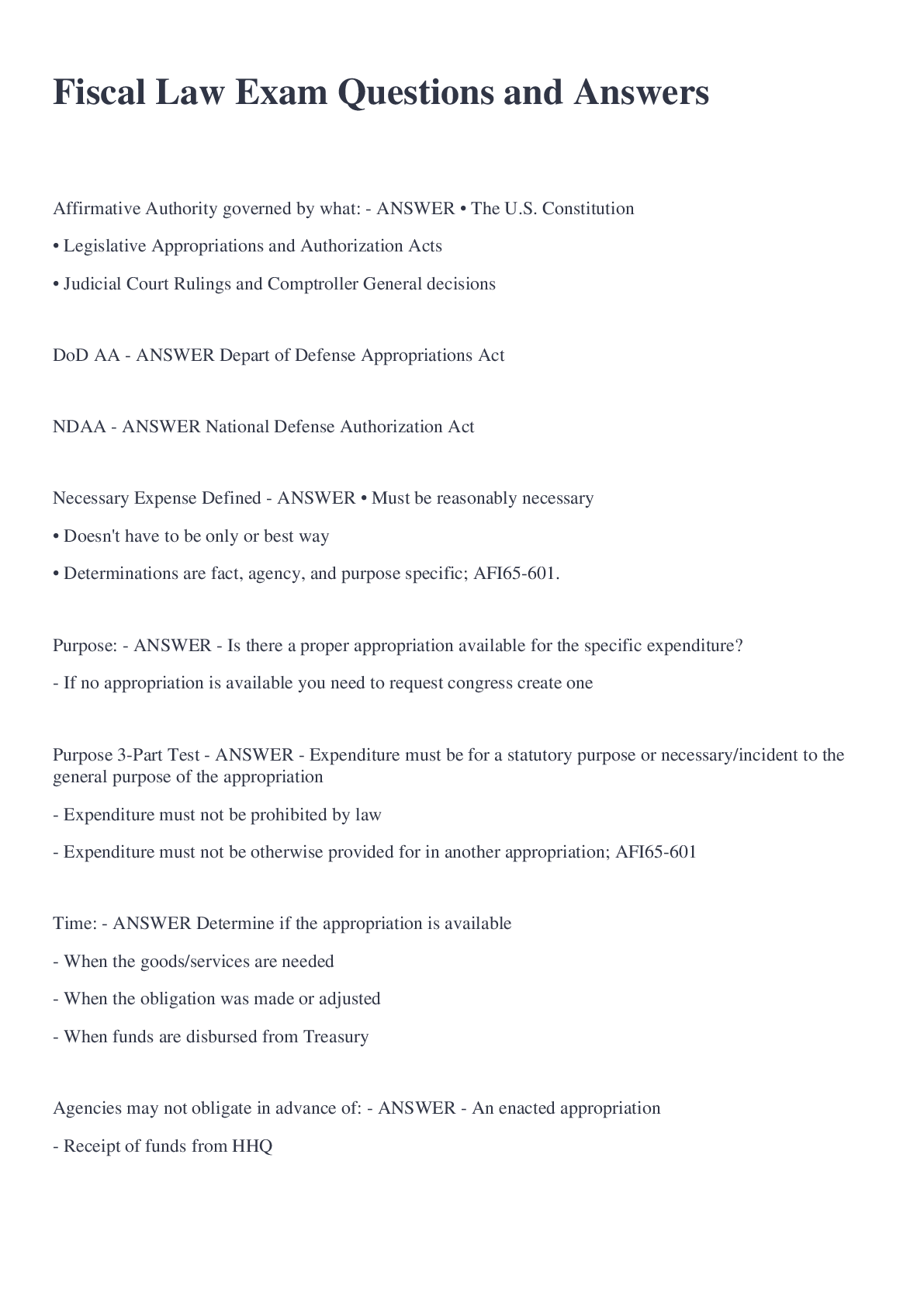 Fiscal Law Exam Questions and Answers

Affirmative Authority governed by what: - ANSWER • The U.S. Constitution

• Legislative Appropriations and Authorization Acts

• Judicial Court Rulings and Comptroller General decisions

DoD AA - ANSWER Depart of Defense Appropriations Act

NDAA - ANSWER National Defense Authorization Act

Necessary Expense Defined - ANSWER • Must be reasonably necessary

• Doesn't have to be only or best way

• Determinations are fact, agency, and purpose specific; AFI65-601.

Purpose: - ANSWER - Is there a proper appropriation available for the specific expenditure?

- If no appropriation is available you need to request congress create one

Purpose 3-Part Test - ANSWER - Expenditure must be for a statutory purpose or necessary/incident to the general purpose of the appropriation

- Expenditure must not be prohibited by law

- Expenditure must not be otherwise provided for in another appropriation; AFI65-601

Time: - ANSWER Determine if the appropriation is available

- When the goods/services are needed

- When the obligation was made or adjusted

- When funds are disbursed from Treasury

Agencies may not obligate in advance of: - ANSWER - An enacted appropriation

- Receipt of funds from HHQ